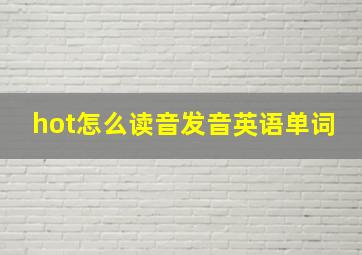 hot怎么读音发音英语单词